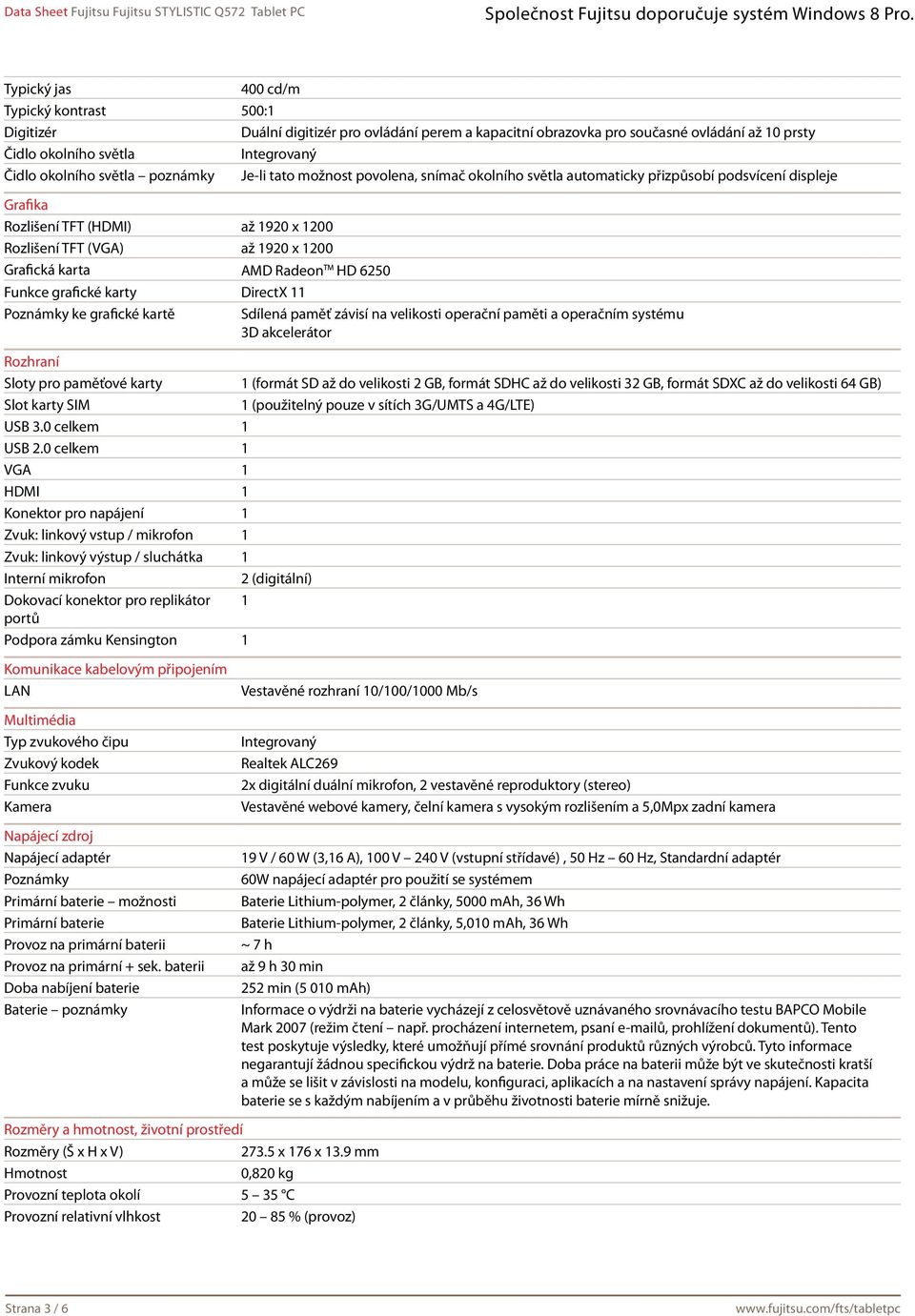 Data Sheet Fujitsu Fujitsu STYLISTIC Q572 Tablet PC

Společnost Fujitsu doporučuje systém Windows 8 Pro.

| | |
|---|---|
| Typický jas | 400 cd/m |
| Typický kontrast | 500:1 |
| Digitizér | Duální digitizér pro ovládání perem a kapacitní obrazovka pro současné ovládání až 10 prsty |
| Čidlo okolního světla | Integrovaný |
| Čidlo okolního světla – poznámky | Je-li tato možnost povolena, snímač okolního světla automaticky přizpůsobí podsvícení displeje |

Grafika

| | |
|---|---|
| Rozlišení TFT (HDMI) | až 1920 x 1200 |
| Rozlišení TFT (VGA) | až 1920 x 1200 |
| Grafická karta | AMD Radeon™ HD 6250 |
| Funkce grafické karty | DirectX 11 |
| Poznámky ke grafické kartě | Sdílená paměť závisí na velikosti operační paměti a operačním systému 3D akcelerátor |

Rozhraní

| | |
|---|---|
| Sloty pro paměťové karty | 1 (formát SD až do velikosti 2 GB, formát SDHC až do velikosti 32 GB, formát SDXC až do velikosti 64 GB) |
| Slot karty SIM | 1 (použitelný pouze v sítích 3G/UMTS a 4G/LTE) |
| USB 3.0 celkem | 1 |
| USB 2.0 celkem | 1 |
| VGA | 1 |
| HDMI | 1 |
| Konektor pro napájení | 1 |
| Zvuk: linkový vstup / mikrofon | 1 |
| Zvuk: linkový výstup / sluchátka | 1 |
| Interní mikrofon | 2 (digitální) |
| Dokovací konektor pro replikátor portů | 1 |
| Podpora zámku Kensington | 1 |

Komunikace kabelovým připojením

| | |
|---|---|
| LAN | Vestavěné rozhraní 10/100/1000 Mb/s |

Multimédia

| | |
|---|---|
| Typ zvukového čipu | Integrovaný |
| Zvukový kodek | Realtek ALC269 |
| Funkce zvuku | 2x digitální duální mikrofon, 2 vestavěné reproduktory (stereo) |
| Kamera | Vestavěné webové kamery, čelní kamera s vysokým rozlišením a 5,0Mpx zadní kamera |

Napájecí zdroj

| | |
|---|---|
| Napájecí adaptér | 19 V / 60 W (3,16 A), 100 V – 240 V (vstupní střídavé) , 50 Hz – 60 Hz, Standardní adaptér |
| Poznámky | 60W napájecí adaptér pro použití se systémem |
| Primární baterie – možnosti | Baterie Lithium-polymer, 2 články, 5000 mAh, 36 Wh |
| Primární baterie | Baterie Lithium-polymer, 2 články, 5,010 mAh, 36 Wh |
| Provoz na primární baterii | ~ 7 h |
| Provoz na primární + sek. baterii | až 9 h 30 min |
| Doba nabíjení baterie | 252 min (5 010 mAh) |
| Baterie – poznámky | Informace o výdrži na baterie vycházejí z celosvětově uznávaného srovnávacího testu BAPCO Mobile Mark 2007 (režim čtení – např. procházení internetem, psaní e-mailů, prohlížení dokumentů). Tento test poskytuje výsledky, které umožňují přímé srovnání produktů různých výrobců. Tyto informace negarantují žádnou specifickou výdrž na baterie. Doba práce na baterii může být ve skutečnosti kratší a může se lišit v závislosti na modelu, konfiguraci, aplikacích a na nastavení správy napájení. Kapacita baterie se s každým nabíjením a v průběhu životnosti baterie mírně snižuje. |

Rozměry a hmotnost, životní prostředí

| | |
|---|---|
| Rozměry (Š x H x V) | 273.5 x 176 x 13.9 mm |
| Hmotnost | 0,820 kg |
| Provozní teplota okolí | 5 – 35 °C |
| Provozní relativní vlhkost | 20 – 85 % (provoz) |

Strana 3 / 6

www.fujitsu.com/fts/tabletpc